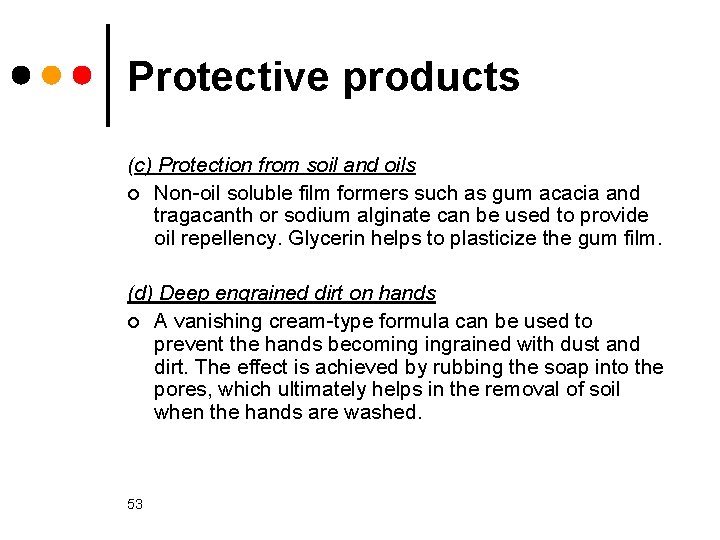 Protective products

(c) Protection from soil and oils

• Non-oil soluble film formers such as gum acacia and tragacanth or sodium alginate can be used to provide oil repellency. Glycerin helps to plasticize the gum film.

(d) Deep engrained dirt on hands

• A vanishing cream-type formula can be used to prevent the hands becoming ingrained with dust and dirt. The effect is achieved by rubbing the soap into the pores, which ultimately helps in the removal of soil when the hands are washed.

53